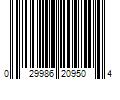 0 29986 20950 4